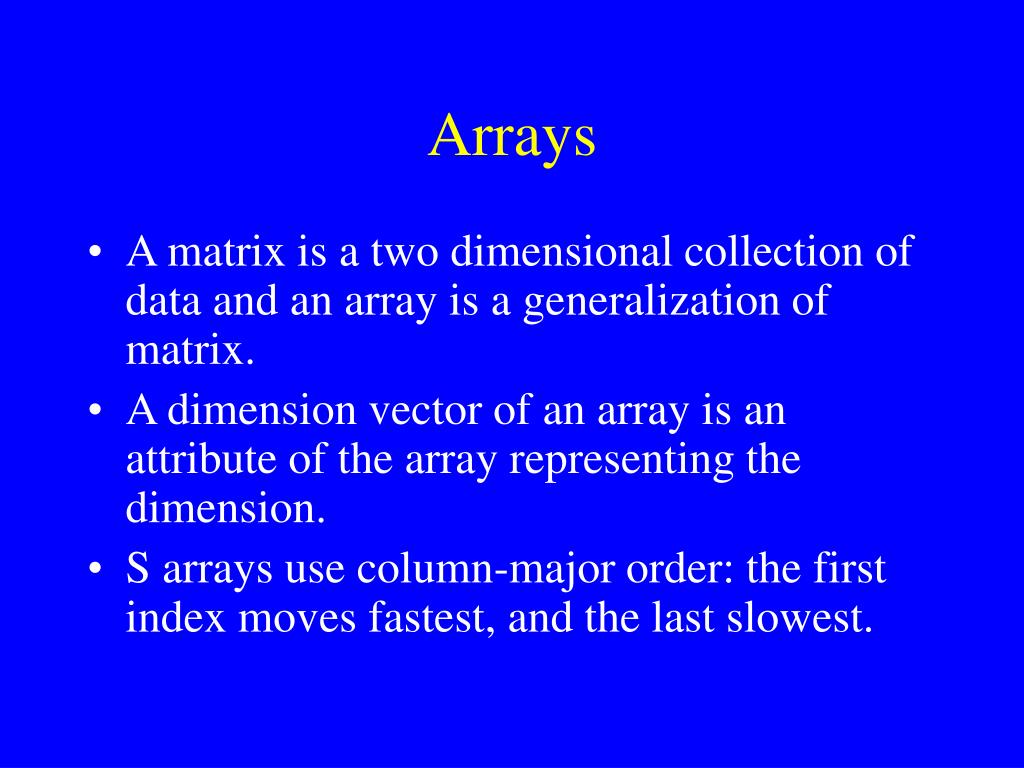 Arrays

• A matrix is a two dimensional collection of data and an array is a generalization of matrix.
• A dimension vector of an array is an attribute of the array representing the dimension.
• S arrays use column-major order: the first index moves fastest, and the last slowest.